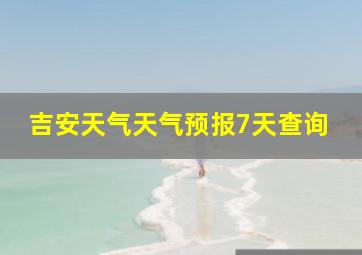 吉安天气天气预报7天查询